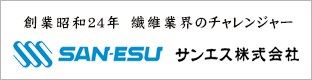 創業昭和24年　繊維業界のチャレンジャー

SAN-ESU サンエス株式会社